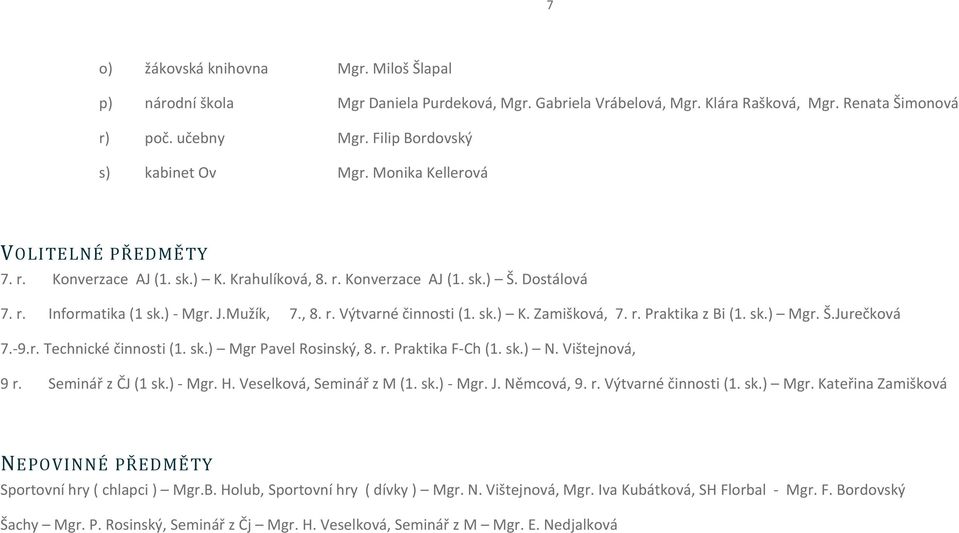 7

o) žákovská knihovna Mgr. Miloš Šlapal

p) národní škola Mgr Daniela Purdeková, Mgr. Gabriela Vrábelová, Mgr. Klára Rašková, Mgr. Renata Šimonová

r) poč. učebny Mgr. Filip Bordovský

s) kabinet Ov Mgr. Monika Kellerová

VOLITELNÉ PŘEDMĚTY

7. r. Konverzace AJ (1. sk.) – K. Krahulíková, 8. r. Konverzace AJ (1. sk.) – Š. Dostálová

7. r. Informatika (1 sk.) - Mgr. J.Mužík, 7., 8. r. Výtvarné činnosti (1. sk.) – K. Zamišková, 7. r. Praktika z Bi (1. sk.) – Mgr. Š.Jurečková

7.-9.r. Technické činnosti (1. sk.) – Mgr Pavel Rosinský, 8. r. Praktika F-Ch (1. sk.) – N. Vištejnová,

9 r. Seminář z ČJ (1 sk.) - Mgr. H. Veselková, Seminář z M (1. sk.) - Mgr. J. Němcová, 9. r. Výtvarné činnosti (1. sk.) – Mgr. Kateřina Zamišková

NEPOVINNÉ PŘEDMĚTY

Sportovní hry ( chlapci ) – Mgr.B. Holub, Sportovní hry ( dívky ) – Mgr. N. Vištejnová, Mgr. Iva Kubátková, SH Florbal - Mgr. F. Bordovský

Šachy – Mgr. P. Rosinský, Seminář z Čj – Mgr. H. Veselková, Seminář z M – Mgr. E. Nedjalková